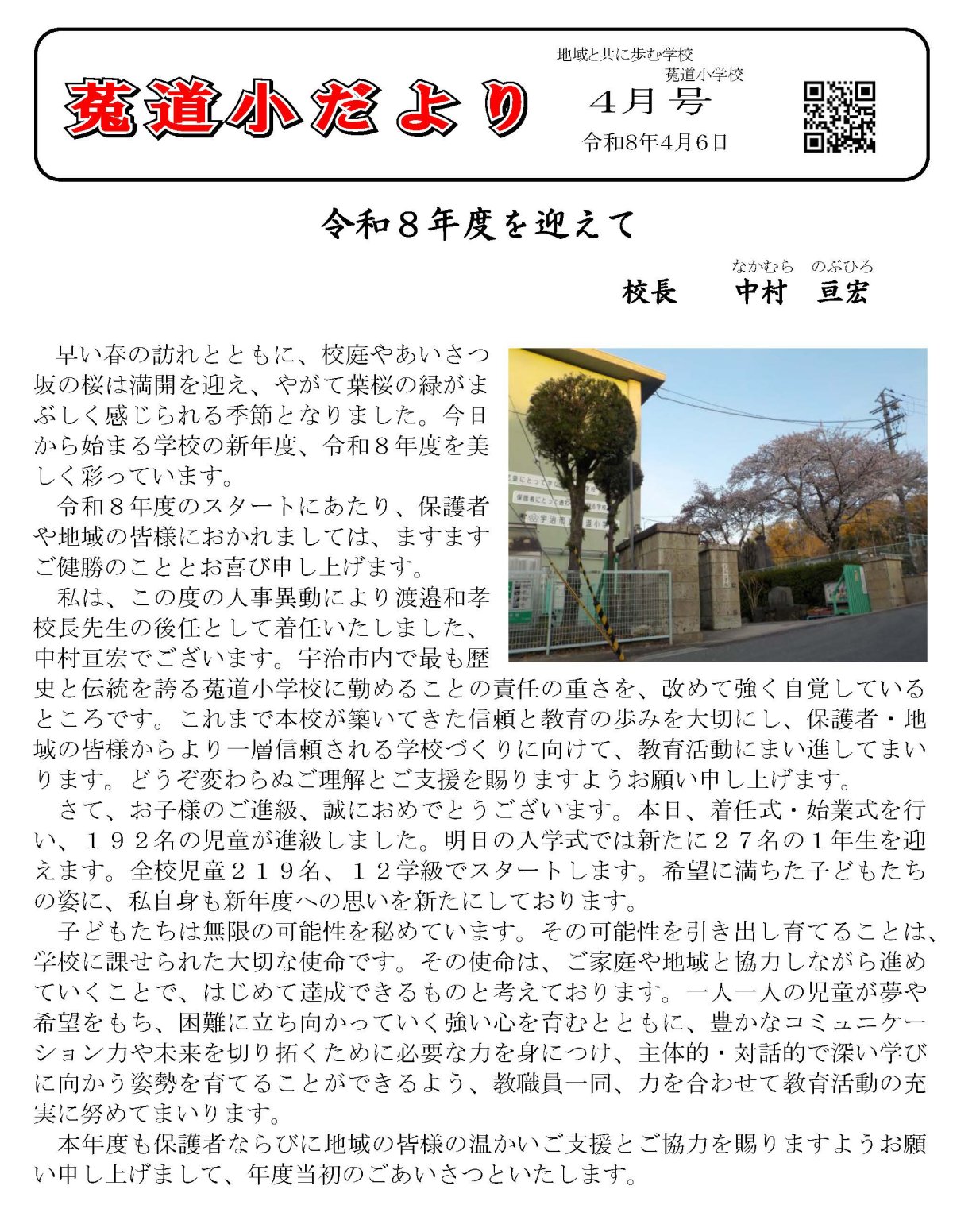 菟道小だより

地域と共に歩む学校
菟道小学校

４月号

令和8年4月6日

令和８年度を迎えて

なかむら　のぶひろ
校長　中村　亘宏

早い春の訪れとともに、校庭やあいさつ坂の桜は満開を迎え、やがて葉桜の緑がまぶしく感じられる季節となりました。今日から始まる学校の新年度、令和８年度を美しく彩っています。

令和８年度のスタートにあたり、保護者や地域の皆様におかれましては、ますますご健勝のこととお喜び申し上げます。

私は、この度の人事異動により渡邉和孝校長先生の後任として着任いたしました、中村亘宏でございます。宇治市内で最も歴史と伝統を誇る菟道小学校に勤めることの責任の重さを、改めて強く自覚しているところです。これまで本校が築いてきた信頼と教育の歩みを大切にし、保護者・地域の皆様からより一層信頼される学校づくりに向けて、教育活動にまい進してまいります。どうぞ変わらぬご理解とご支援を賜りますようお願い申し上げます。

さて、お子様のご進級、誠におめでとうございます。本日、着任式・始業式を行い、１９２名の児童が進級しました。明日の入学式では新たに２７名の１年生を迎えます。全校児童２１９名、１２学級でスタートします。希望に満ちた子どもたちの姿に、私自身も新年度への思いを新たにしております。

子どもたちは無限の可能性を秘めています。その可能性を引き出し育てることは、学校に課せられた大切な使命です。その使命は、ご家庭や地域と協力しながら進めていくことで、はじめて達成できるものと考えております。一人一人の児童が夢や希望をもち、困難に立ち向かっていく強い心を育むとともに、豊かなコミュニケーション力や未来を切り拓くために必要な力を身につけ、主体的・対話的で深い学びに向かう姿勢を育てることができるよう、教職員一同、力を合わせて教育活動の充実に努めてまいります。

本年度も保護者ならびに地域の皆様の温かいご支援とご協力を賜りますようお願い申し上げまして、年度当初のごあいさつといたします。